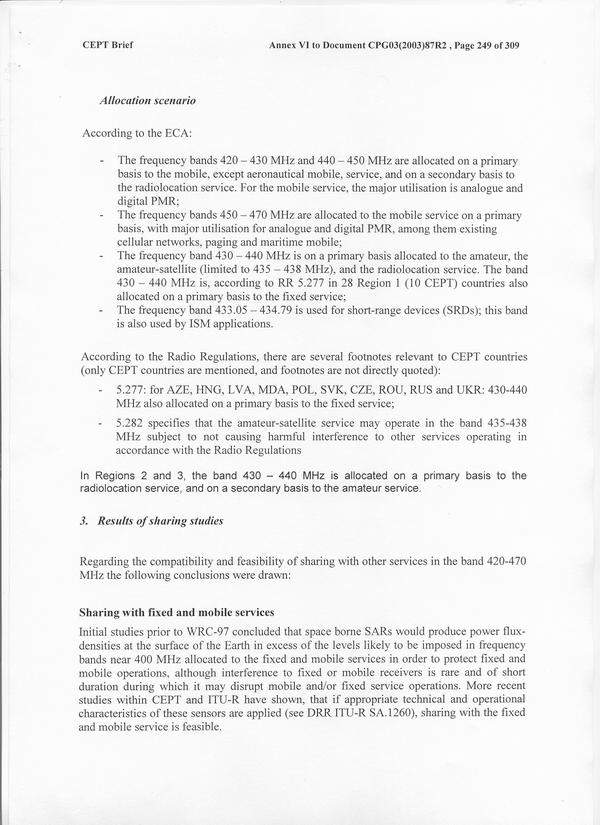 CEPT Brief

Annex VI to Document CPG03(2003)87R2 , Page 249 of 309

Allocation scenario

According to the ECA:

- The frequency bands 420 – 430 MHz and 440 – 450 MHz are allocated on a primary basis to the mobile, except aeronautical mobile, service, and on a secondary basis to the radiolocation service. For the mobile service, the major utilisation is analogue and digital PMR;
- The frequency bands 450 – 470 MHz are allocated to the mobile service on a primary basis, with major utilisation for analogue and digital PMR, among them existing cellular networks, paging and maritime mobile;
- The frequency band 430 – 440 MHz is on a primary basis allocated to the amateur, the amateur-satellite (limited to 435 – 438 MHz), and the radiolocation service. The band 430 – 440 MHz is, according to RR 5.277 in 28 Region 1 (10 CEPT) countries also allocated on a primary basis to the fixed service;
- The frequency band 433.05 – 434.79 is used for short-range devices (SRDs); this band is also used by ISM applications.

According to the Radio Regulations, there are several footnotes relevant to CEPT countries (only CEPT countries are mentioned, and footnotes are not directly quoted):

- 5.277: for AZE, HNG, LVA, MDA, POL, SVK, CZE, ROU, RUS and UKR: 430-440 MHz also allocated on a primary basis to the fixed service;
- 5.282 specifies that the amateur-satellite service may operate in the band 435-438 MHz subject to not causing harmful interference to other services operating in accordance with the Radio Regulations

In Regions 2 and 3, the band 430 – 440 MHz is allocated on a primary basis to the radiolocation service, and on a secondary basis to the amateur service.

3. Results of sharing studies

Regarding the compatibility and feasibility of sharing with other services in the band 420-470 MHz the following conclusions were drawn:

Sharing with fixed and mobile services

Initial studies prior to WRC-97 concluded that space borne SARs would produce power flux-densities at the surface of the Earth in excess of the levels likely to be imposed in frequency bands near 400 MHz allocated to the fixed and mobile services in order to protect fixed and mobile operations, although interference to fixed or mobile receivers is rare and of short duration during which it may disrupt mobile and/or fixed service operations. More recent studies within CEPT and ITU-R have shown, that if appropriate technical and operational characteristics of these sensors are applied (see DRR ITU-R SA.1260), sharing with the fixed and mobile service is feasible.